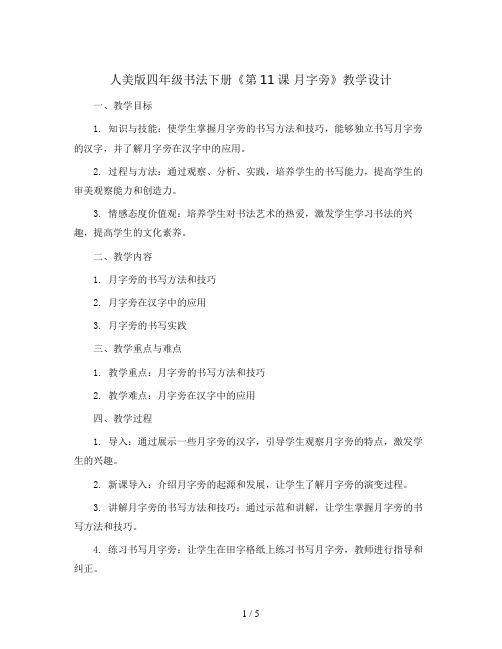 人美版四年级书法下册《第 11 课 月字旁》教学设计

一、教学目标

1. 知识与技能：使学生掌握月字旁的书写方法和技巧，能够独立书写月字旁的汉字，并了解月字旁在汉字中的应用。

2. 过程与方法：通过观察、分析、实践，培养学生的书写能力，提高学生的审美观察能力和创造力。

3. 情感态度价值观：培养学生对书法艺术的热爱，激发学生学习书法的兴趣，提高学生的文化素养。

二、教学内容

1. 月字旁的书写方法和技巧

2. 月字旁在汉字中的应用

3. 月字旁的书写实践

三、教学重点与难点

1. 教学重点：月字旁的书写方法和技巧

2. 教学难点：月字旁在汉字中的应用

四、教学过程

1. 导入：通过展示一些月字旁的汉字，引导学生观察月字旁的特点，激发学生的兴趣。

2. 新课导入：介绍月字旁的起源和发展，让学生了解月字旁的演变过程。

3. 讲解月字旁的书写方法和技巧：通过示范和讲解，让学生掌握月字旁的书写方法和技巧。

4. 练习书写月字旁：让学生在田字格纸上练习书写月字旁，教师进行指导和纠正。

1 / 5